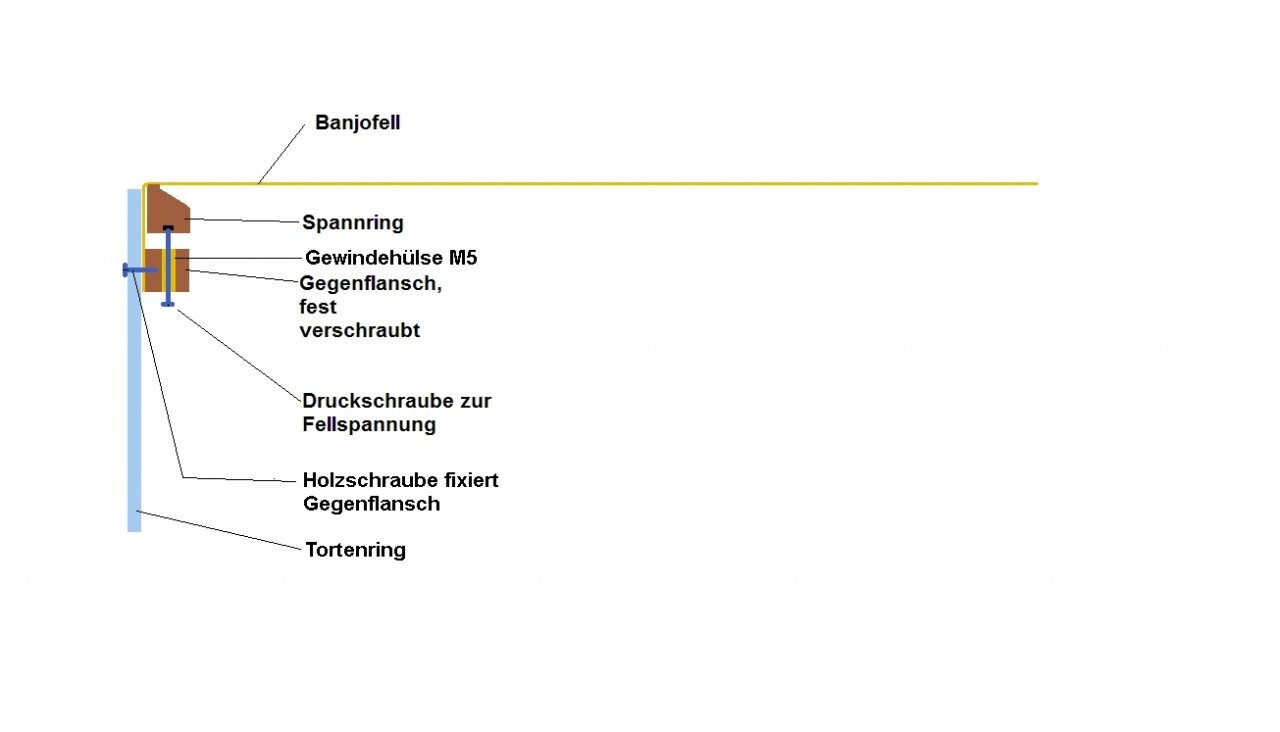 Banjofell

Spannring

Gewindehülse M5

Gegenflansch, fest verschraubt

Druckschraube zur Fellspannung

Holzschraube fixiert Gegenflansch

Tortenring